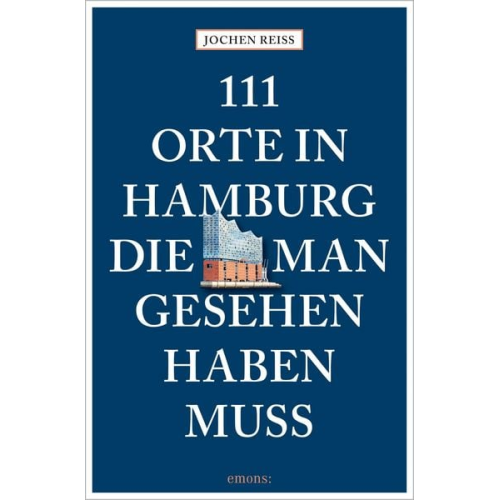 JOCHEN REISS

111
ORTE IN
HAMBURG
DIE MAN
GESEHEN
HABEN
MUSS

emons: